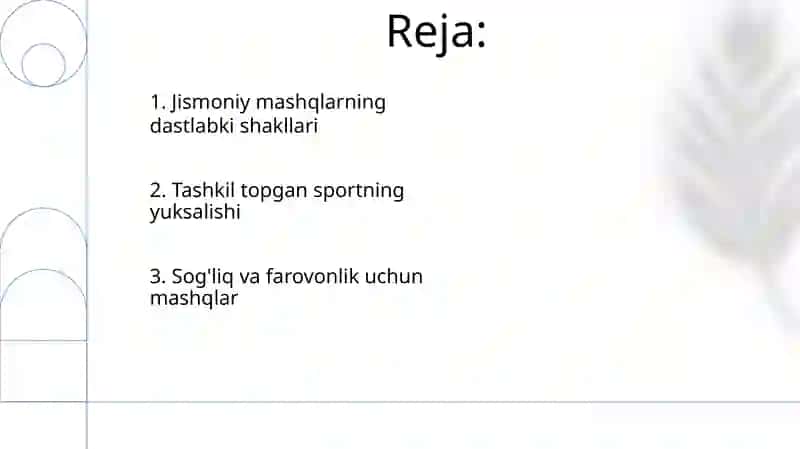 Reja:

1. Jismoniy mashqlarning dastlabki shakllari

2. Tashkil topgan sportning yuksalishi

3. Sog'liq va farovonlik uchun mashqlar